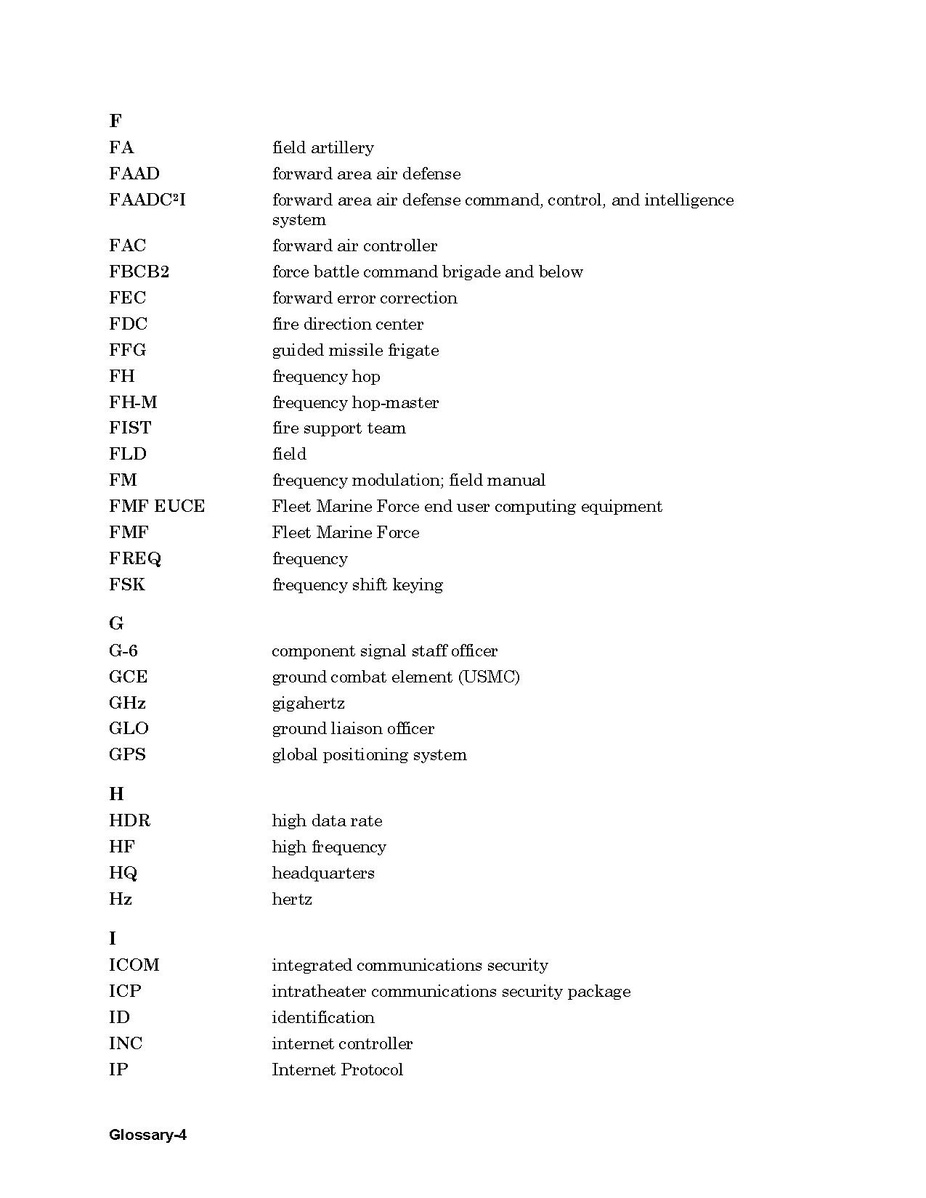 F

| | |
|---|---|
| FA | field artillery |
| FAAD | forward area air defense |
| FAADC$^2$I | forward area air defense command, control, and intelligence system |
| FAC | forward air controller |
| FBCB2 | force battle command brigade and below |
| FEC | forward error correction |
| FDC | fire direction center |
| FFG | guided missile frigate |
| FH | frequency hop |
| FH-M | frequency hop-master |
| FIST | fire support team |
| FLD | field |
| FM | frequency modulation; field manual |
| FMF EUCE | Fleet Marine Force end user computing equipment |
| FMF | Fleet Marine Force |
| FREQ | frequency |
| FSK | frequency shift keying |

G

| | |
|---|---|
| G-6 | component signal staff officer |
| GCE | ground combat element (USMC) |
| GHz | gigahertz |
| GLO | ground liaison officer |
| GPS | global positioning system |

H

| | |
|---|---|
| HDR | high data rate |
| HF | high frequency |
| HQ | headquarters |
| Hz | hertz |

I

| | |
|---|---|
| ICOM | integrated communications security |
| ICP | intratheater communications security package |
| ID | identification |
| INC | internet controller |
| IP | Internet Protocol |

Glossary-4